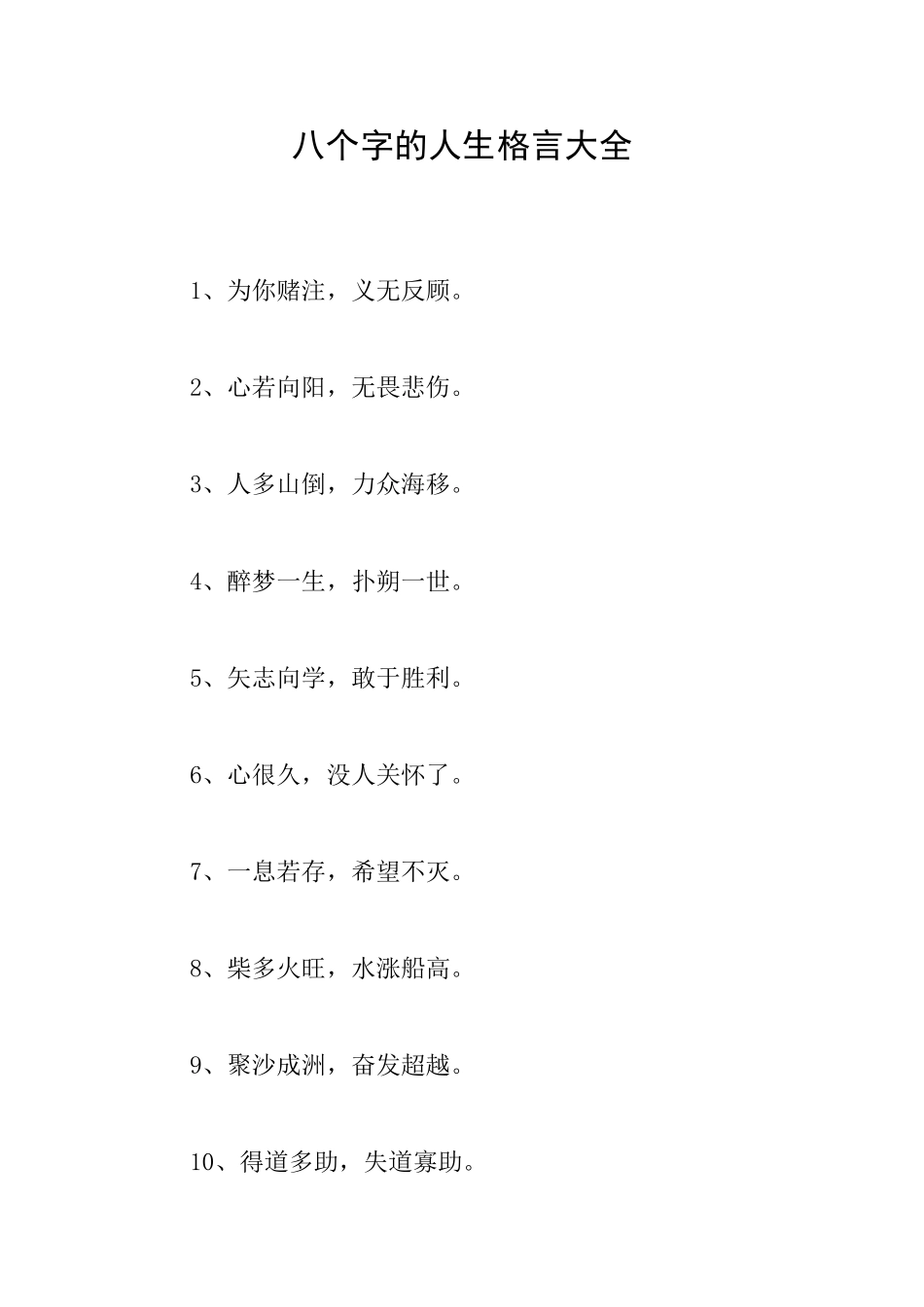 八个字的人生格言大全

1、为你赌注，义无反顾。

2、心若向阳，无畏悲伤。

3、人多山倒，力众海移。

4、醉梦一生，扑朔一世。

5、矢志向学，敢于胜利。

6、心很久，没人关怀了。

7、一息若存，希望不灭。

8、柴多火旺，水涨船高。

9、聚沙成洲，奋发超越。

10、得道多助，失道寡助。